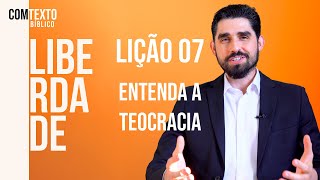 COMTEXTO BÍBLICO

LIBE
RDA
DE

LIÇÃO 07

ENTENDA A
TEOCRACIA